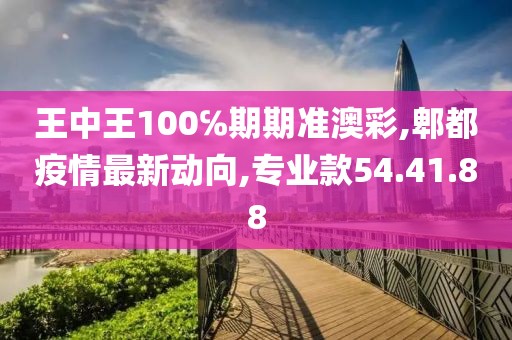 王中王100%期期准澳彩,郫都疫情最新动向,专业款54.41.88